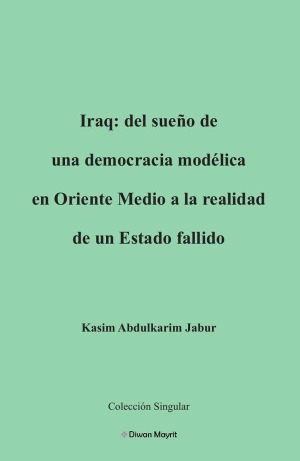 Iraq: del sueño de
una democracia modélica
en Oriente Medio a la realidad
de un Estado fallido

Kasim Abdulkarim Jabur

Colección Singular

Diwan Mayrit